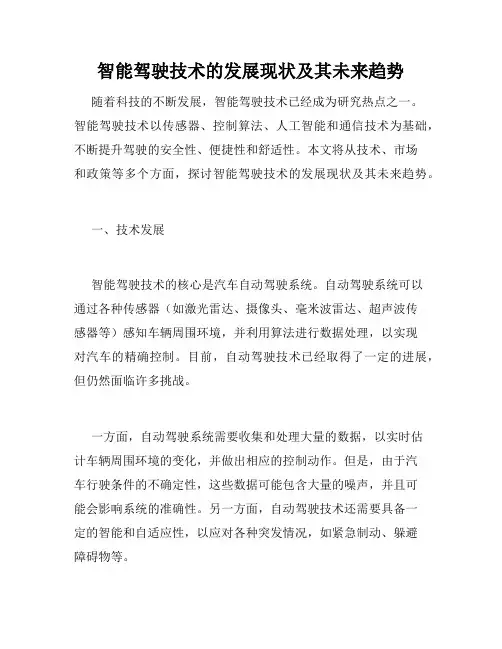 智能驾驶技术的发展现状及其未来趋势

随着科技的不断发展，智能驾驶技术已经成为研究热点之一。智能驾驶技术以传感器、控制算法、人工智能和通信技术为基础，不断提升驾驶的安全性、便捷性和舒适性。本文将从技术、市场和政策等多个方面，探讨智能驾驶技术的发展现状及其未来趋势。

一、技术发展

智能驾驶技术的核心是汽车自动驾驶系统。自动驾驶系统可以通过各种传感器（如激光雷达、摄像头、毫米波雷达、超声波传感器等）感知车辆周围环境，并利用算法进行数据处理，以实现对汽车的精确控制。目前，自动驾驶技术已经取得了一定的进展，但仍然面临许多挑战。

一方面，自动驾驶系统需要收集和处理大量的数据，以实时估计车辆周围环境的变化，并做出相应的控制动作。但是，由于汽车行驶条件的不确定性，这些数据可能包含大量的噪声，并且可能会影响系统的准确性。另一方面，自动驾驶技术还需要具备一定的智能和自适应性，以应对各种突发情况，如紧急制动、躲避障碍物等。